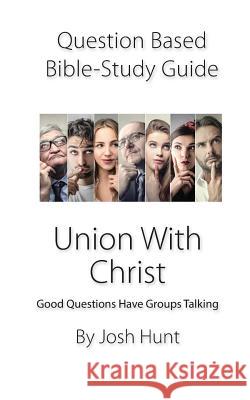 Question Based Bible-Study Guide

Union With Christ

Good Questions Have Groups Talking

By Josh Hunt

Kraina Książek